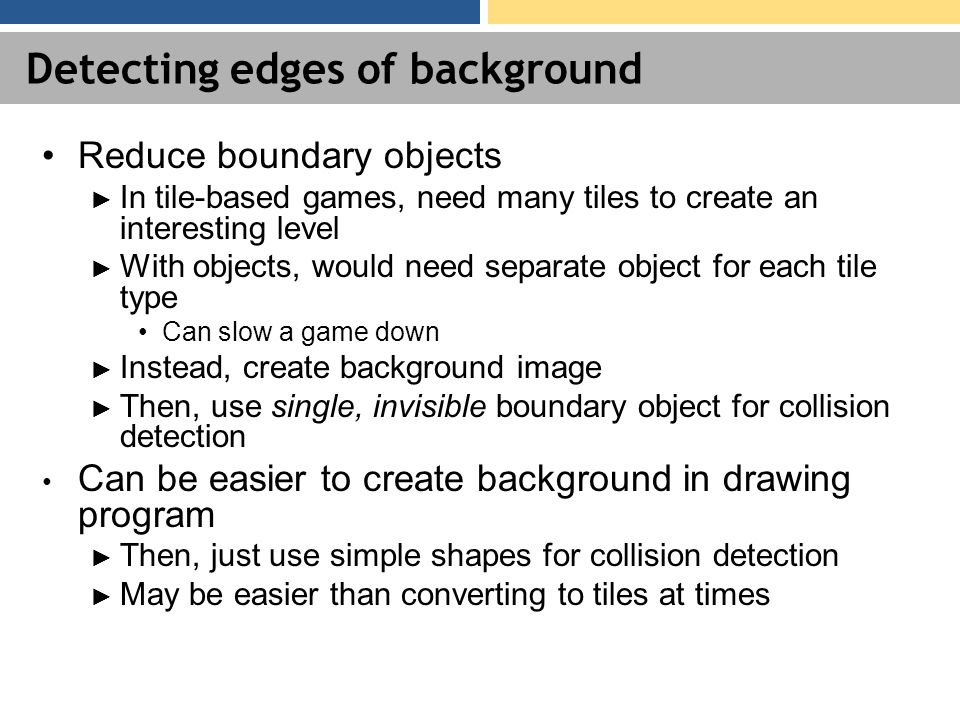 Detecting edges of background

• Reduce boundary objects
► In tile-based games, need many tiles to create an interesting level
► With objects, would need separate object for each tile type
• Can slow a game down
► Instead, create background image
► Then, use single, invisible boundary object for collision detection

• Can be easier to create background in drawing program
► Then, just use simple shapes for collision detection
► May be easier than converting to tiles at times